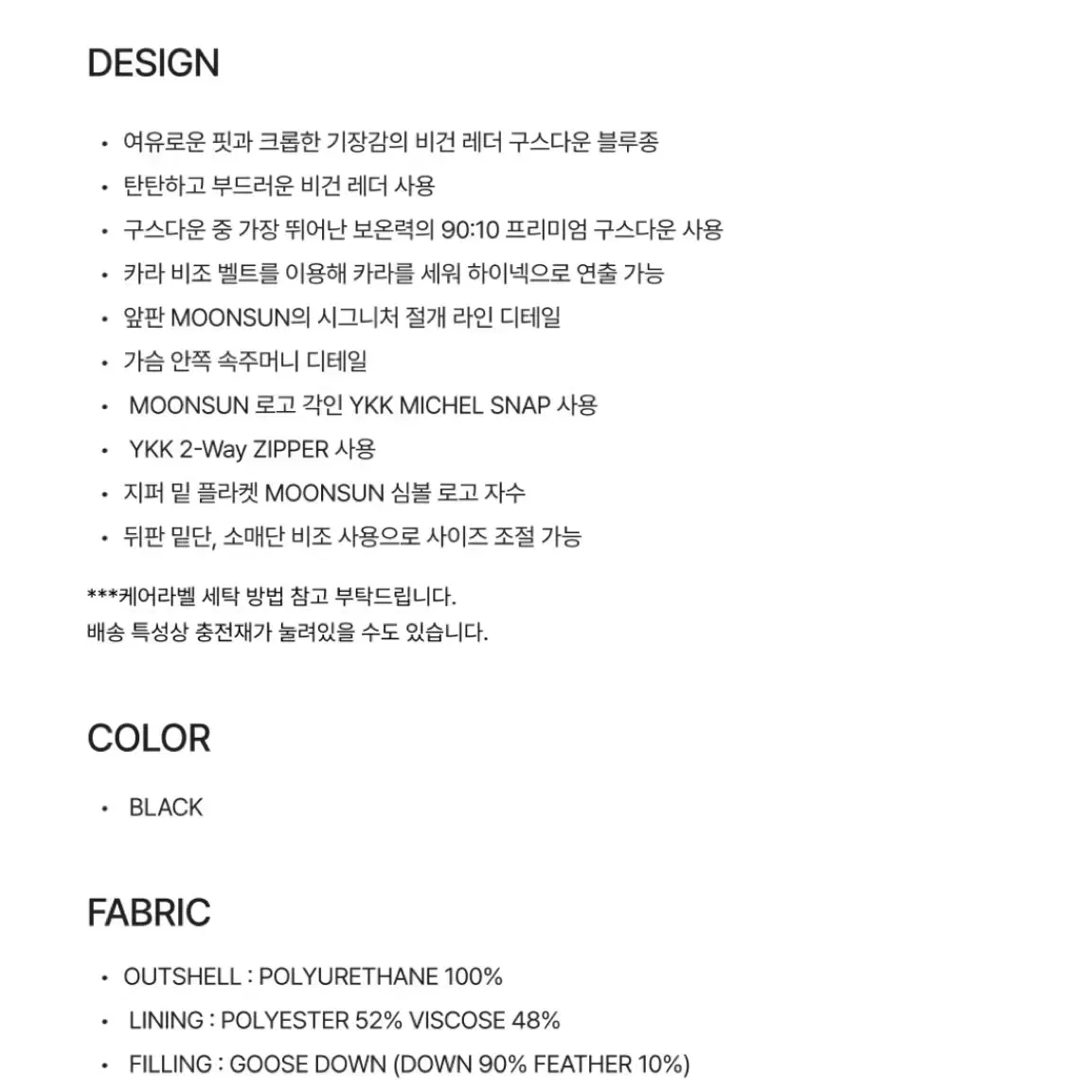 DESIGN

• 여유로운 핏과 크롭한 기장감의 비건 레더 구스다운 블루종
• 탄탄하고 부드러운 비건 레더 사용
• 구스다운 중 가장 뛰어난 보온력의 90:10 프리미엄 구스다운 사용
• 카라 비조 벨트를 이용해 카라를 세워 하이넥으로 연출 가능
• 앞판 MOONSUN의 시그니처 절개 라인 디테일
• 가슴 안쪽 속주머니 디테일
• MOONSUN 로고 각인 YKK MICHEL SNAP 사용
• YKK 2-Way ZIPPER 사용
• 지퍼 밑 플라켓 MOONSUN 심볼 로고 자수
• 뒤판 밑단, 소매단 비조 사용으로 사이즈 조절 가능

***케어라벨 세탁 방법 참고 부탁드립니다.
배송 특성상 충전재가 눌려있을 수도 있습니다.

COLOR

• BLACK

FABRIC

• OUTSHELL : POLYURETHANE 100%
• LINING : POLYESTER 52% VISCOSE 48%
• FILLING : GOOSE DOWN (DOWN 90% FEATHER 10%)